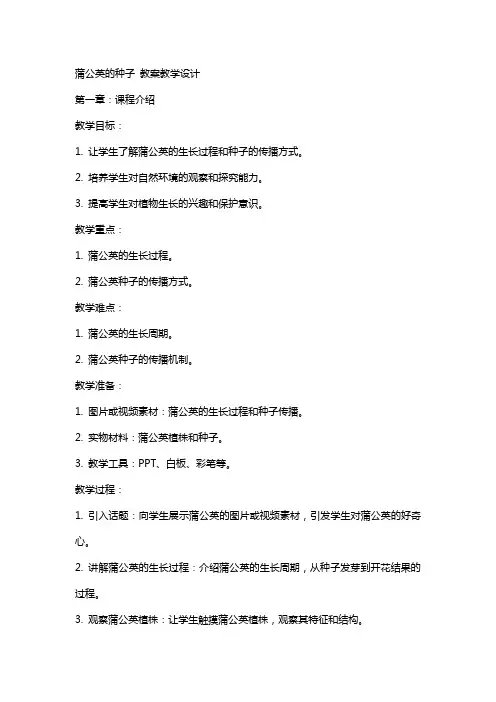 蒲公英的种子 教案教学设计

第一章：课程介绍

教学目标：

1. 让学生了解蒲公英的生长过程和种子的传播方式。

2. 培养学生对自然环境的观察和探究能力。

3. 提高学生对植物生长的兴趣和保护意识。

教学重点：

1. 蒲公英的生长过程。

2. 蒲公英种子的传播方式。

教学难点：

1. 蒲公英的生长周期。

2. 蒲公英种子的传播机制。

教学准备：

1. 图片或视频素材：蒲公英的生长过程和种子传播。

2. 实物材料：蒲公英植株和种子。

3. 教学工具：PPT、白板、彩笔等。

教学过程：

1. 引入话题：向学生展示蒲公英的图片或视频素材，引发学生对蒲公英的好奇心。

2. 讲解蒲公英的生长过程：介绍蒲公英的生长周期，从种子发芽到开花结果的过程。

3. 观察蒲公英植株：让学生触摸蒲公英植株，观察其特征和结构。